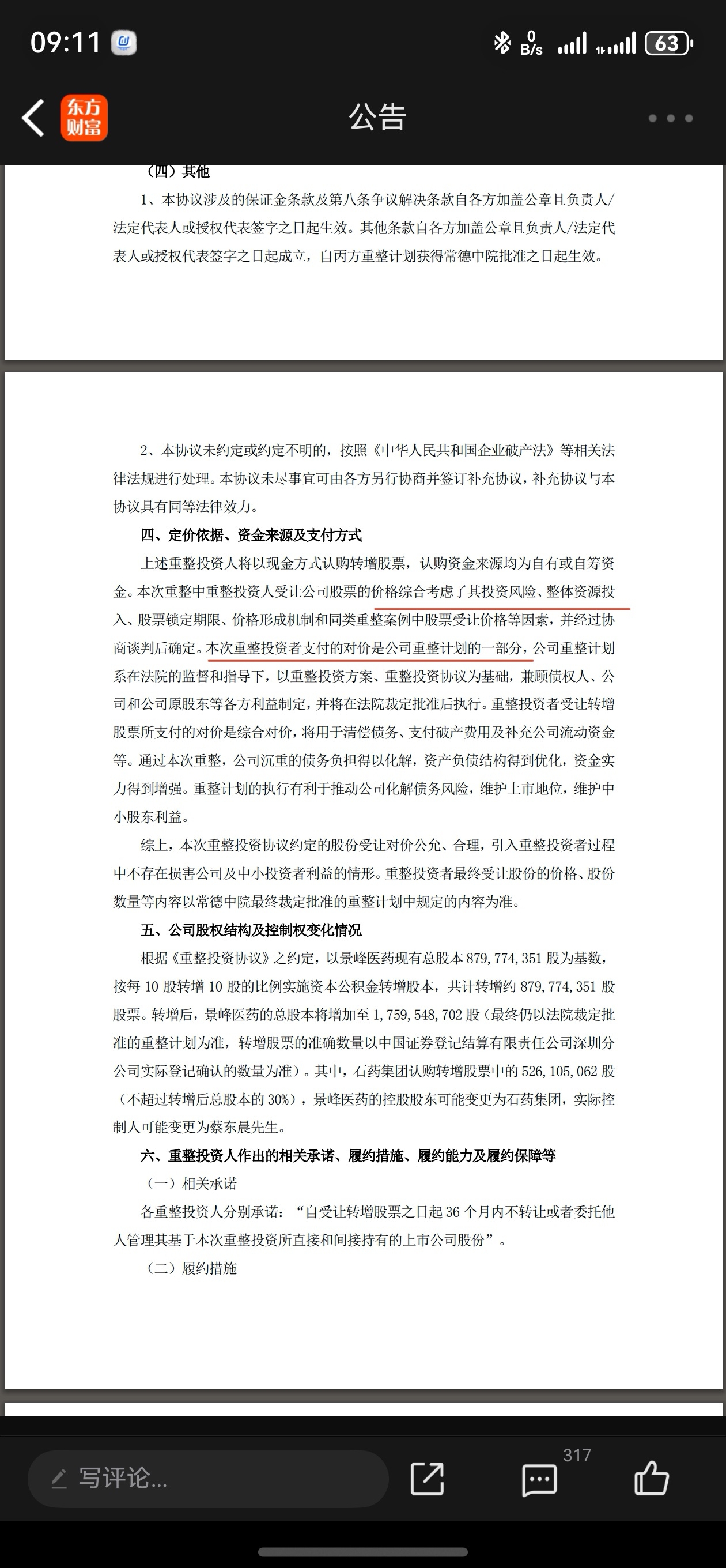 09:11

0 B/s 63

东方财富

公告

（四）其他

1、本协议涉及的保证金条款及第八条争议解决条款自各方加盖公章且负责人/法定代表人或授权代表签字之日起生效。其他条款自各方加盖公章且负责人/法定代表人或授权代表签字之日起成立，自丙方重整计划获得常德中院批准之日起生效。

2、本协议未约定或约定不明的，按照《中华人民共和国企业破产法》等相关法律法规进行处理。本协议未尽事宜可由各方另行协商并签订补充协议，补充协议与本协议具有同等法律效力。

四、定价依据、资金来源及支付方式

上述重整投资人将以现金方式认购转增股票，认购资金来源均为自有或自筹资金。本次重整中重整投资人受让公司股票的价格综合考虑了其投资风险、整体资源投入、股票锁定期限、价格形成机制和同类重整案例中股票受让价格等因素，并经过协商谈判后确定。本次重整投资者支付的对价是公司重整计划的一部分，公司重整计划系在法院的监督和指导下，以重整投资方案、重整投资协议为基础，兼顾债权人、公司和公司原股东等各方利益制定，并将在法院裁定批准后执行。重整投资者受让转增股票所支付的对价是综合对价，将用于清偿债务、支付破产费用及补充公司流动资金等。通过本次重整，公司沉重的债务负担得以化解，资产负债结构得到优化，资金实力得到增强。重整计划的执行有利于推动公司化解债务风险，维护上市地位，维护中小股东利益。

综上，本次重整投资协议约定的股份受让对价公允、合理，引入重整投资者过程中不存在损害公司及中小投资者利益的情形。重整投资者最终受让股份的价格、股份数量等内容以常德中院最终裁定批准的重整计划中规定的内容为准。

五、公司股权结构及控制权变化情况

根据《重整投资协议》之约定，以景峰医药现有总股本 879,774,351 股为基数，按每 10 股转增 10 股的比例实施资本公积金转增股本，共计转增约 879,774,351 股股票。转增后，景峰医药的总股本将增加至 1,759,548,702 股（最终仍以法院裁定批准的重整计划为准，转增股票的准确数量以中国证券登记结算有限责任公司深圳分公司实际登记确认的数量为准）。其中，石药集团认购转增股票中的 526,105,062 股（不超过转增后总股本的 30%），景峰医药的控股股东可能变更为石药集团，实际控制人可能变更为蔡东晨先生。

六、重整投资人作出的相关承诺、履约措施、履约能力及履约保障等

（一）相关承诺

各重整投资人分别承诺：“自受让转增股票之日起 36 个月内不转让或者委托他人管理其基于本次重整投资所直接和间接持有的上市公司股份”。

（二）履约措施

写评论...

317